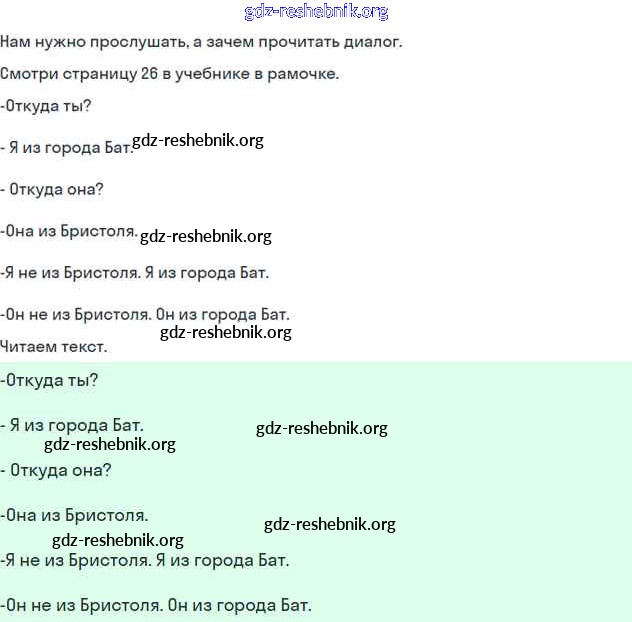 gdz-reshebnik.org

Нам нужно прослушать, а зачем прочитать диалог.

Смотри страницу 26 в учебнике в рамочке.

-Откуда ты?

- Я из города Бат. gdz-reshebnik.org

- Откуда она?

-Она из Бристоля. gdz-reshebnik.org

-Я не из Бристоля. Я из города Бат.

-Он не из Бристоля. Он из города Бат.

gdz-reshebnik.org

Читаем текст.

-Откуда ты?

- Я из города Бат. gdz-reshebnik.org

gdz-reshebnik.org

- Откуда она?

-Она из Бристоля. gdz-reshebnik.org

gdz-reshebnik.org

-Я не из Бристоля. Я из города Бат.

-Он не из Бристоля. Он из города Бат.